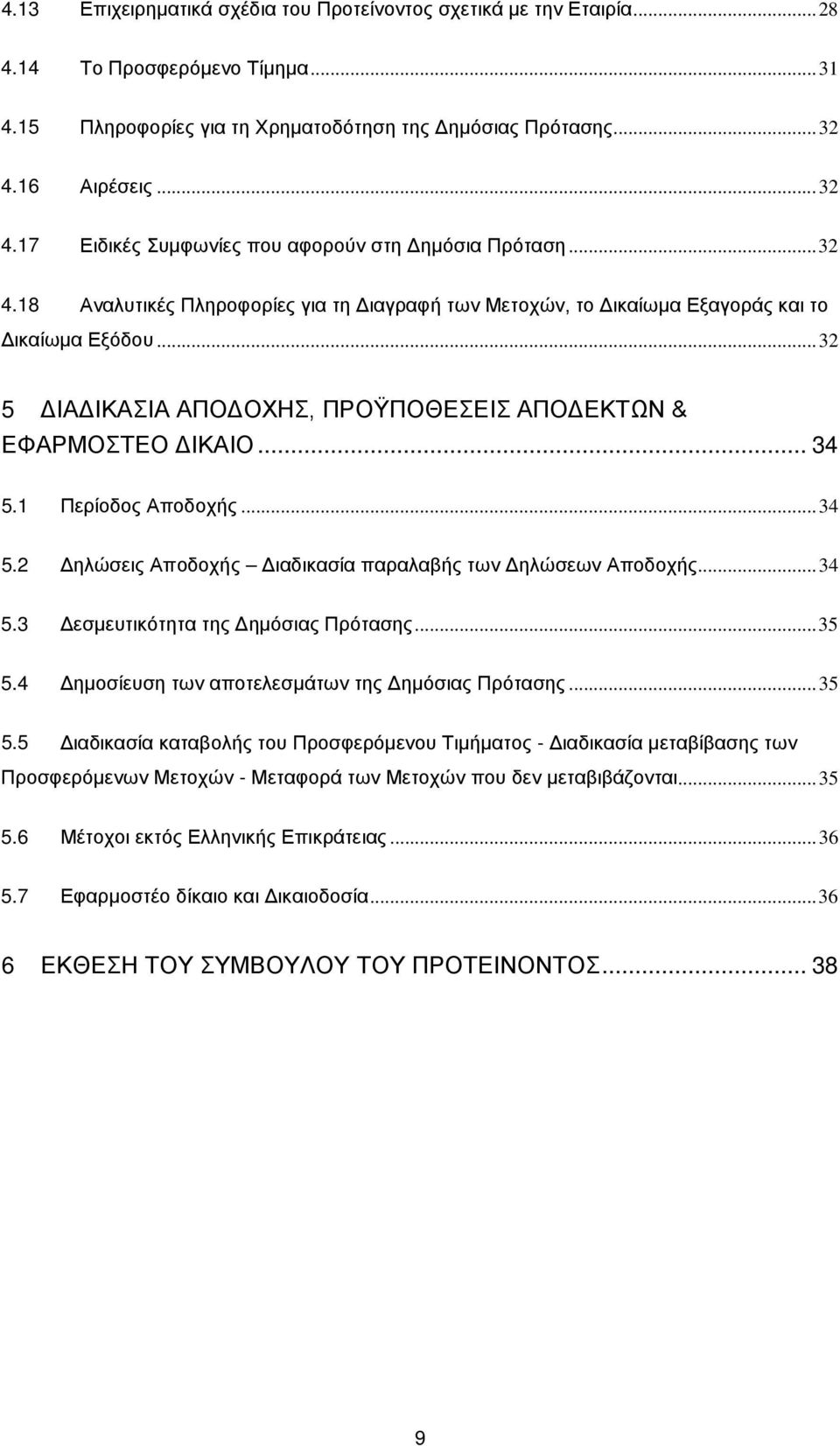 4.13 Επιχειρηματικά σχέδια του Προτείνοντος σχετικά με την Εταιρία...28

4.14 Το Προσφερόμενο Τίμημα...31

4.15 Πληροφορίες για τη Χρηματοδότηση της Δημόσιας Πρότασης...32

4.16 Αιρέσεις...32

4.17 Ειδικές Συμφωνίες που αφορούν στη Δημόσια Πρόταση...32

4.18 Αναλυτικές Πληροφορίες για τη Διαγραφή των Μετοχών, το Δικαίωμα Εξαγοράς και το Δικαίωμα Εξόδου...32

5 ΔΙΑΔΙΚΑΣΙΑ ΑΠΟΔΟΧΗΣ, ΠΡΟΫΠΟΘΕΣΕΙΣ ΑΠΟΔΕΚΤΩΝ & ΕΦΑΡΜΟΣΤΕΟ ΔΙΚΑΙΟ... 34

5.1 Περίοδος Αποδοχής...34

5.2 Δηλώσεις Αποδοχής – Διαδικασία παραλαβής των Δηλώσεων Αποδοχής...34

5.3 Δεσμευτικότητα της Δημόσιας Πρότασης...35

5.4 Δημοσίευση των αποτελεσμάτων της Δημόσιας Πρότασης...35

5.5 Διαδικασία καταβολής του Προσφερόμενου Τιμήματος - Διαδικασία μεταβίβασης των Προσφερόμενων Μετοχών - Μεταφορά των Μετοχών που δεν μεταβιβάζονται...35

5.6 Μέτοχοι εκτός Ελληνικής Επικράτειας...36

5.7 Εφαρμοστέο δίκαιο και Δικαιοδοσία...36

6 ΕΚΘΕΣΗ ΤΟΥ ΣΥΜΒΟΥΛΟΥ ΤΟΥ ΠΡΟΤΕΙΝΟΝΤΟΣ... 38

9